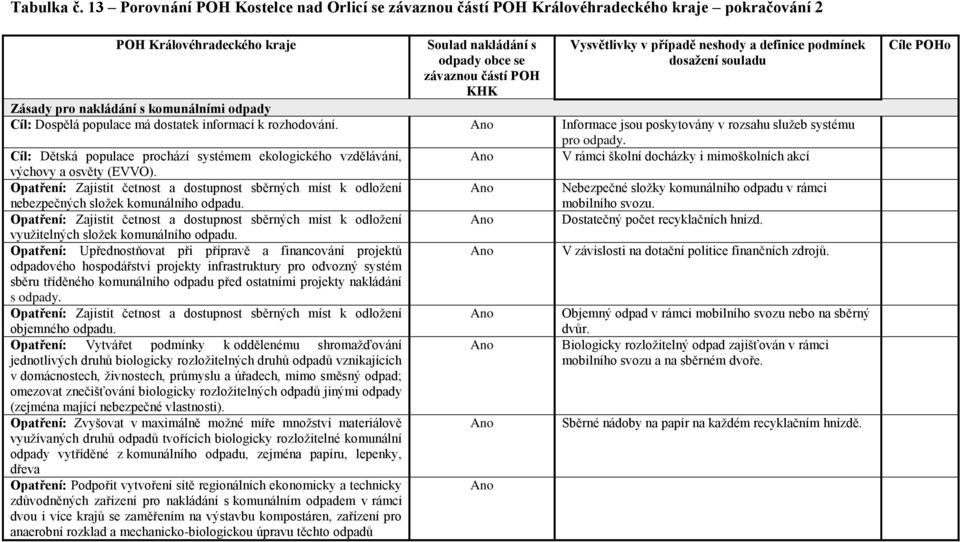 Tabulka č. 13 – Porovnání POH Kostelce nad Orlicí se závaznou částí POH Královéhradeckého kraje – pokračování 2

| POH Královéhradeckého kraje | Soulad nakládání s odpady obce se závaznou částí POH KHK | Vysvětlivky v případě neshody a definice podmínek dosažení souladu | Cíle POHo |
|---|---|---|---|
| Zásady pro nakládání s komunálními odpady | | | |
| Cíl: Dospělá populace má dostatek informací k rozhodování. | Ano | Informace jsou poskytovány v rozsahu služeb systému pro odpady. | |
| Cíl: Dětská populace prochází systémem ekologického vzdělávání, výchovy a osvěty (EVVO). | Ano | V rámci školní docházky i mimoškolních akcí | |
| Opatření: Zajistit četnost a dostupnost sběrných míst k odložení nebezpečných složek komunálního odpadu. | Ano | Nebezpečné složky komunálního odpadu v rámci mobilního svozu. | |
| Opatření: Zajistit četnost a dostupnost sběrných míst k odložení využitelných složek komunálního odpadu. | Ano | Dostatečný počet recyklačních hnízd. | |
| Opatření: Upřednostňovat při přípravě a financování projektů odpadového hospodářství projekty infrastruktury pro odvozný systém sběru tříděného komunálního odpadu před ostatními projekty nakládání s odpady. | Ano | V závislosti na dotační politice finančních zdrojů. | |
| Opatření: Zajistit četnost a dostupnost sběrných míst k odložení objemného odpadu. | Ano | Objemný odpad v rámci mobilního svozu nebo na sběrný dvůr. | |
| Opatření: Vytvářet podmínky k oddělenému shromažďování jednotlivých druhů biologicky rozložitelných druhů odpadů vznikajících v domácnostech, živnostech, průmyslu a úřadech, mimo směsný odpad; omezovat znečišťování biologicky rozložitelných odpadů jinými odpady (zejména mající nebezpečné vlastnosti). | Ano | Biologicky rozložitelný odpad zajišťován v rámci mobilního svozu a na sběrném dvoře. | |
| Opatření: Zvyšovat v maximálně možné míře množství materiálově využívaných druhů odpadů tvořících biologicky rozložitelné komunální odpady vytříděné z komunálního odpadu, zejména papíru, lepenky, dřeva | Ano | Sběrné nádoby na papír na každém recyklačním hnízdě. | |
| Opatření: Podpořit vytvoření sítě regionálních ekonomicky a technicky zdůvodněných zařízení pro nakládání s komunálním odpadem v rámci dvou i více krajů se zaměřením na výstavbu kompostáren, zařízení pro anaerobní rozklad a mechanicko-biologickou úpravu těchto odpadů | Ano | | |